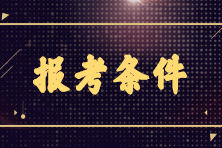 报考条件